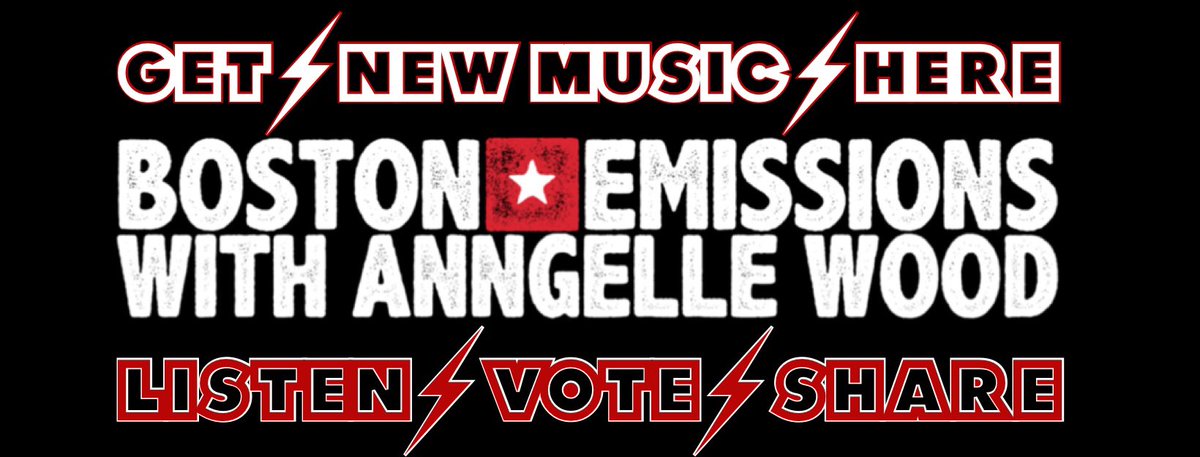 GET NEW MUSIC HERE

BOSTON EMISSIONS WITH ANNGELLE WOOD

LISTEN VOTE SHARE